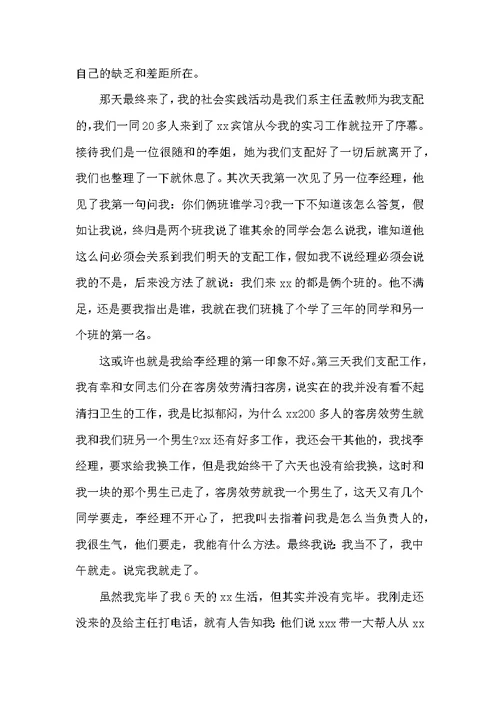 自己的缺乏和差距所在。

那天最终来了，我的社会实践活动是我们系主任孟教师为我支配的，我们一同20多人来到了xx宾馆从今我的实习工作就拉开了序幕。接待我们是一位很随和的李姐，她为我们支配好了一切后就离开了，我们也整理了一下就休息了。其次天我第一次见了另一位李经理，他见了我第一句问我：你们俩班谁学习?我一下不知道该怎么答复，假如让我说，终归是两个班我说了谁其余的同学会怎么说我，谁知道他这么问必须会关系到我们明天的支配工作，假如我不说经理必须会说我的不是，后来没方法了就说：我们来xx的都是俩个班的。他不满足，还是要我指出是谁，我就在我们班挑了个学了三年的同学和另一个班的第一名。

这或许也就是我给李经理的第一印象不好。第三天我们支配工作，我有幸和女同志们分在客房效劳清扫客房，说实在的我并没有看不起清扫卫生的工作，我是比拟郁闷，为什么xx200多人的客房效劳生就我和我们班另一个男生?xx还有好多工作，我还会干其他的，我找李经理，要求给我换工作，但是我始终干了六天也没有给我换，这时和我一块的那个男生已走了，客房效劳就我一个男生了，这天又有几个同学要走，李经理不开心了，把我叫去指着问我是怎么当负责人的，我很生气，他们要走，我能有什么方法。最终我说：我当不了，我中午就走。说完我就走了。

虽然我完毕了我6天的xx生活，但其实并没有完毕。我刚走还没来的及给主任打电话，就有人告知我：他们说xxx带一大帮人从xx